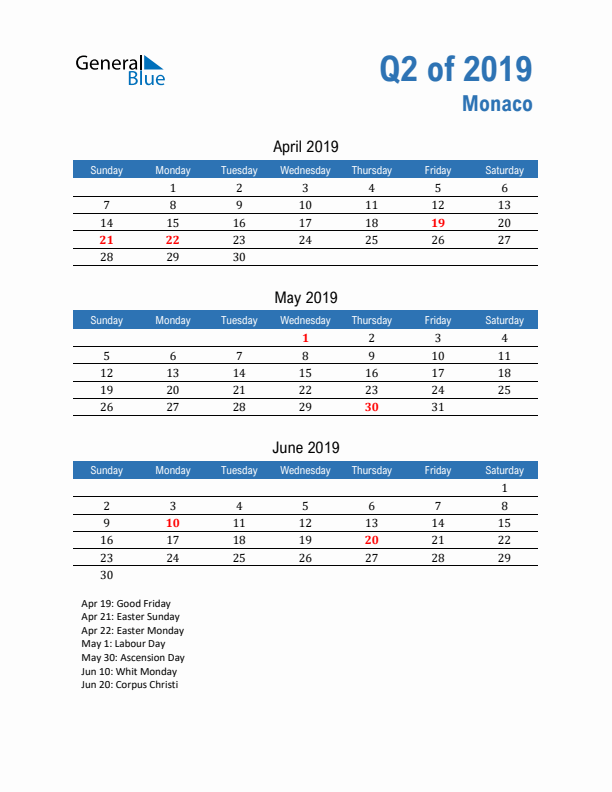 General Blue

Q2 of 2019
Monaco

April 2019

| Sunday | Monday | Tuesday | Wednesday | Thursday | Friday | Saturday |
|---|---|---|---|---|---|---|
| | 1 | 2 | 3 | 4 | 5 | 6 |
| 7 | 8 | 9 | 10 | 11 | 12 | 13 |
| 14 | 15 | 16 | 17 | 18 | 19 | 20 |
| 21 | 22 | 23 | 24 | 25 | 26 | 27 |
| 28 | 29 | 30 | | | | |

May 2019

| Sunday | Monday | Tuesday | Wednesday | Thursday | Friday | Saturday |
|---|---|---|---|---|---|---|
| | | | 1 | 2 | 3 | 4 |
| 5 | 6 | 7 | 8 | 9 | 10 | 11 |
| 12 | 13 | 14 | 15 | 16 | 17 | 18 |
| 19 | 20 | 21 | 22 | 23 | 24 | 25 |
| 26 | 27 | 28 | 29 | 30 | 31 | |

June 2019

| Sunday | Monday | Tuesday | Wednesday | Thursday | Friday | Saturday |
|---|---|---|---|---|---|---|
| | | | | | | 1 |
| 2 | 3 | 4 | 5 | 6 | 7 | 8 |
| 9 | 10 | 11 | 12 | 13 | 14 | 15 |
| 16 | 17 | 18 | 19 | 20 | 21 | 22 |
| 23 | 24 | 25 | 26 | 27 | 28 | 29 |
| 30 | | | | | | |

Apr 19: Good Friday
Apr 21: Easter Sunday
Apr 22: Easter Monday
May 1: Labour Day
May 30: Ascension Day
Jun 10: Whit Monday
Jun 20: Corpus Christi